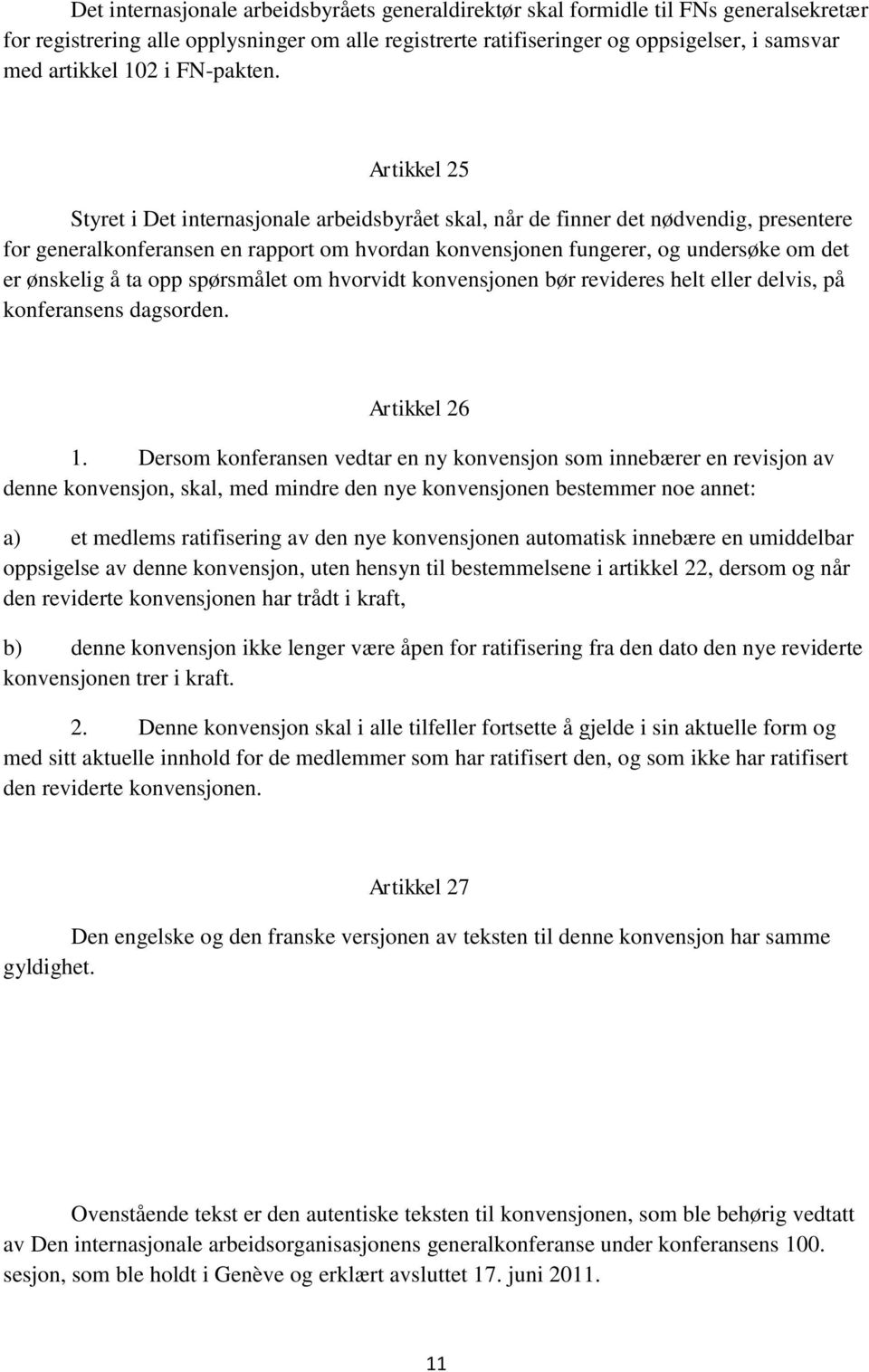 Det internasjonale arbeidsbyråets generaldirektør skal formidle til FNs generalsekretær for registrering alle opplysninger om alle registrerte ratifiseringer og oppsigelser, i samsvar med artikkel 102 i FN-pakten.

Artikkel 25

Styret i Det internasjonale arbeidsbyrået skal, når de finner det nødvendig, presentere for generalkonferansen en rapport om hvordan konvensjonen fungerer, og undersøke om det er ønskelig å ta opp spørsmålet om hvorvidt konvensjonen bør revideres helt eller delvis, på konferansens dagsorden.

Artikkel 26

1. Dersom konferansen vedtar en ny konvensjon som innebærer en revisjon av denne konvensjon, skal, med mindre den nye konvensjonen bestemmer noe annet:

a) et medlems ratifisering av den nye konvensjonen automatisk innebære en umiddelbar oppsigelse av denne konvensjon, uten hensyn til bestemmelsene i artikkel 22, dersom og når den reviderte konvensjonen har trådt i kraft,

b) denne konvensjon ikke lenger være åpen for ratifisering fra den dato den nye reviderte konvensjonen trer i kraft.

2. Denne konvensjon skal i alle tilfeller fortsette å gjelde i sin aktuelle form og med sitt aktuelle innhold for de medlemmer som har ratifisert den, og som ikke har ratifisert den reviderte konvensjonen.

Artikkel 27

Den engelske og den franske versjonen av teksten til denne konvensjon har samme gyldighet.

Ovenstående tekst er den autentiske teksten til konvensjonen, som ble behørig vedtatt av Den internasjonale arbeidsorganisasjonens generalkonferanse under konferansens 100. sesjon, som ble holdt i Genève og erklært avsluttet 17. juni 2011.

11